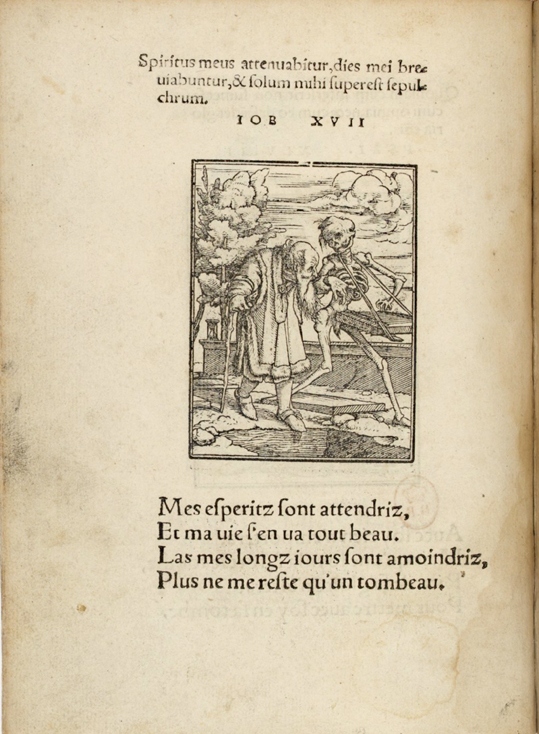 Spiritus meus attenuabitur, dies mei breuiabuntur, & solum mihi superest sepulchrum.

IOB XVII

Mes esperitz sont attendriz,
Et ma uie s'en ua tout beau.
Las mes longz iours sont amoindriz,
Plus ne me reste qu'un tombeau.